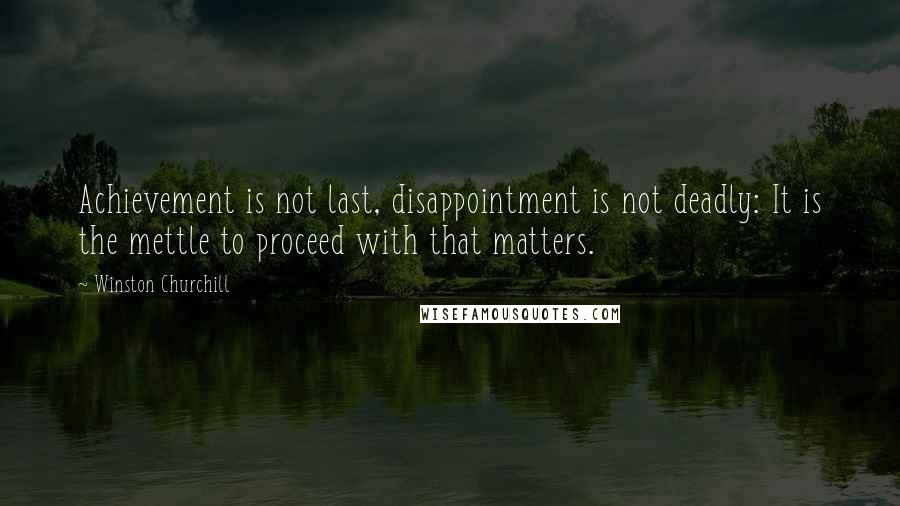 Achievement is not last, disappointment is not deadly: It is the mettle to proceed with that matters.

~ Winston Churchill

WISEFAMOUSQUOTES.COM